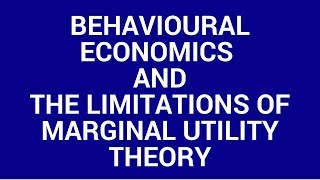 BEHAVIOURAL ECONOMICS AND THE LIMITATIONS OF MARGINAL UTILITY THEORY